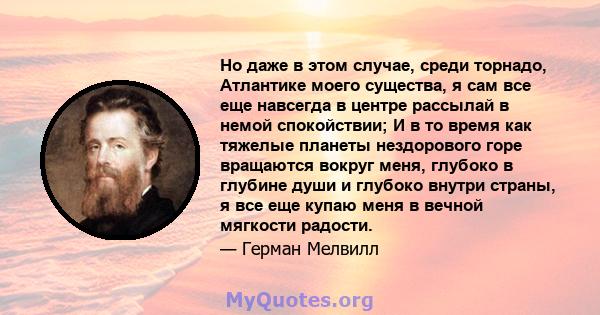 Но даже в этом случае, среди торнадо, Атлантике моего существа, я сам все еще навсегда в центре рассылай в немой спокойствии; И в то время как тяжелые планеты нездорового горе вращаются вокруг меня, глубоко в глубине души и глубоко внутри страны, я все еще купаю меня в вечной мягкости радости.
— Герман Мелвилл

MyQuotes.org